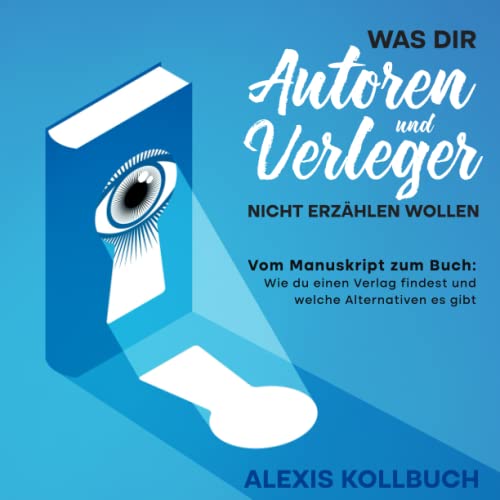 WAS DIR
Autoren
und
Verleger
NICHT ERZÄHLEN WOLLEN

Vom Manuskript zum Buch:
Wie du einen Verlag findest und welche Alternativen es gibt

ALEXIS KOLLBUCH